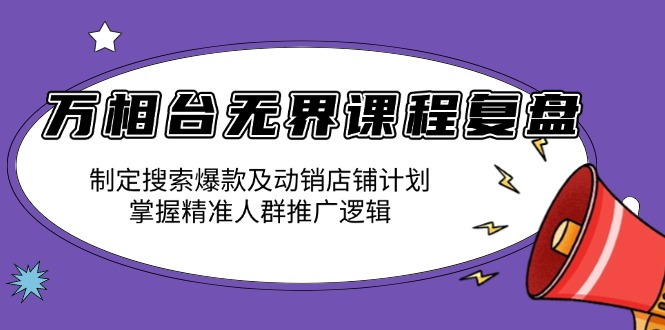 万相台无界课程复盘

制定搜索爆款及动销店铺计划
掌握精准人群推广逻辑